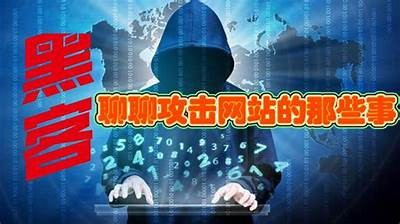 黑客

聊聊攻击网站的那些事